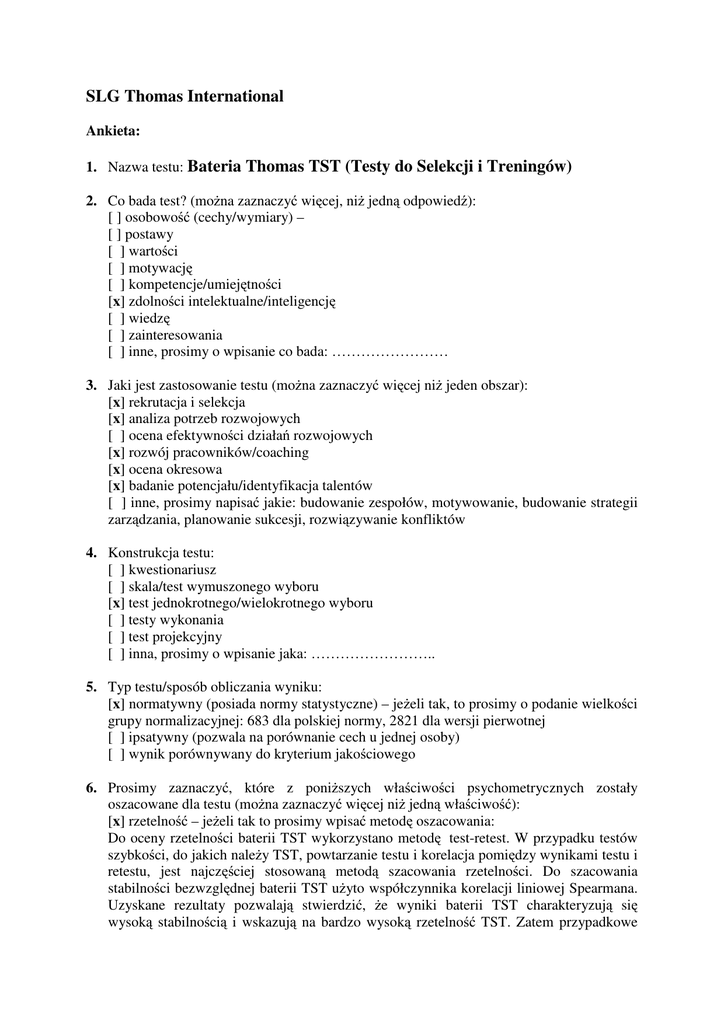 SLG Thomas International

Ankieta:

1. Nazwa testu: Bateria Thomas TST (Testy do Selekcji i Treningów)

2. Co bada test? (można zaznaczyć więcej, niż jedną odpowiedź):
[ ] osobowość (cechy/wymiary) –
[ ] postawy
[ ] wartości
[ ] motywację
[ ] kompetencje/umiejętności
[x] zdolności intelektualne/inteligencję
[ ] wiedzę
[ ] zainteresowania
[ ] inne, prosimy o wpisanie co bada: ……………………

3. Jaki jest zastosowanie testu (można zaznaczyć więcej niż jeden obszar):
[x] rekrutacja i selekcja
[x] analiza potrzeb rozwojowych
[ ] ocena efektywności działań rozwojowych
[x] rozwój pracowników/coaching
[x] ocena okresowa
[x] badanie potencjału/identyfikacja talentów
[ ] inne, prosimy napisać jakie: budowanie zespołów, motywowanie, budowanie strategii zarządzania, planowanie sukcesji, rozwiązywanie konfliktów

4. Konstrukcja testu:
[ ] kwestionariusz
[ ] skala/test wymuszonego wyboru
[x] test jednokrotnego/wielokrotnego wyboru
[ ] testy wykonania
[ ] test projekcyjny
[ ] inna, prosimy o wpisanie jaka: ……………………..

5. Typ testu/sposób obliczania wyniku:
[x] normatywny (posiada normy statystyczne) – jeżeli tak, to prosimy o podanie wielkości grupy normalizacyjnej: 683 dla polskiej normy, 2821 dla wersji pierwotnej
[ ] ipsatywny (pozwala na porównanie cech u jednej osoby)
[ ] wynik porównywany do kryterium jakościowego

6. Prosimy zaznaczyć, które z poniższych właściwości psychometrycznych zostały oszacowane dla testu (można zaznaczyć więcej niż jedną właściwość):
[x] rzetelność – jeżeli tak to prosimy wpisać metodę oszacowania:
Do oceny rzetelności baterii TST wykorzystano metodę test-retest. W przypadku testów szybkości, do jakich należy TST, powtarzanie testu i korelacja pomiędzy wynikami testu i retestu, jest najczęściej stosowaną metodą szacowania rzetelności. Do szacowania stabilności bezwzględnej baterii TST użyto współczynnika korelacji liniowej Spearmana. Uzyskane rezultaty pozwalają stwierdzić, że wyniki baterii TST charakteryzują się wysoką stabilnością i wskazują na bardzo wysoką rzetelność TST. Zatem przypadkowe